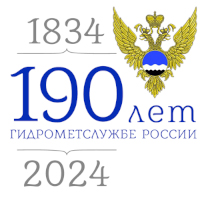 1834

190 лет

ГИДРОМЕТСЛУЖБЕ РОССИИ

2024